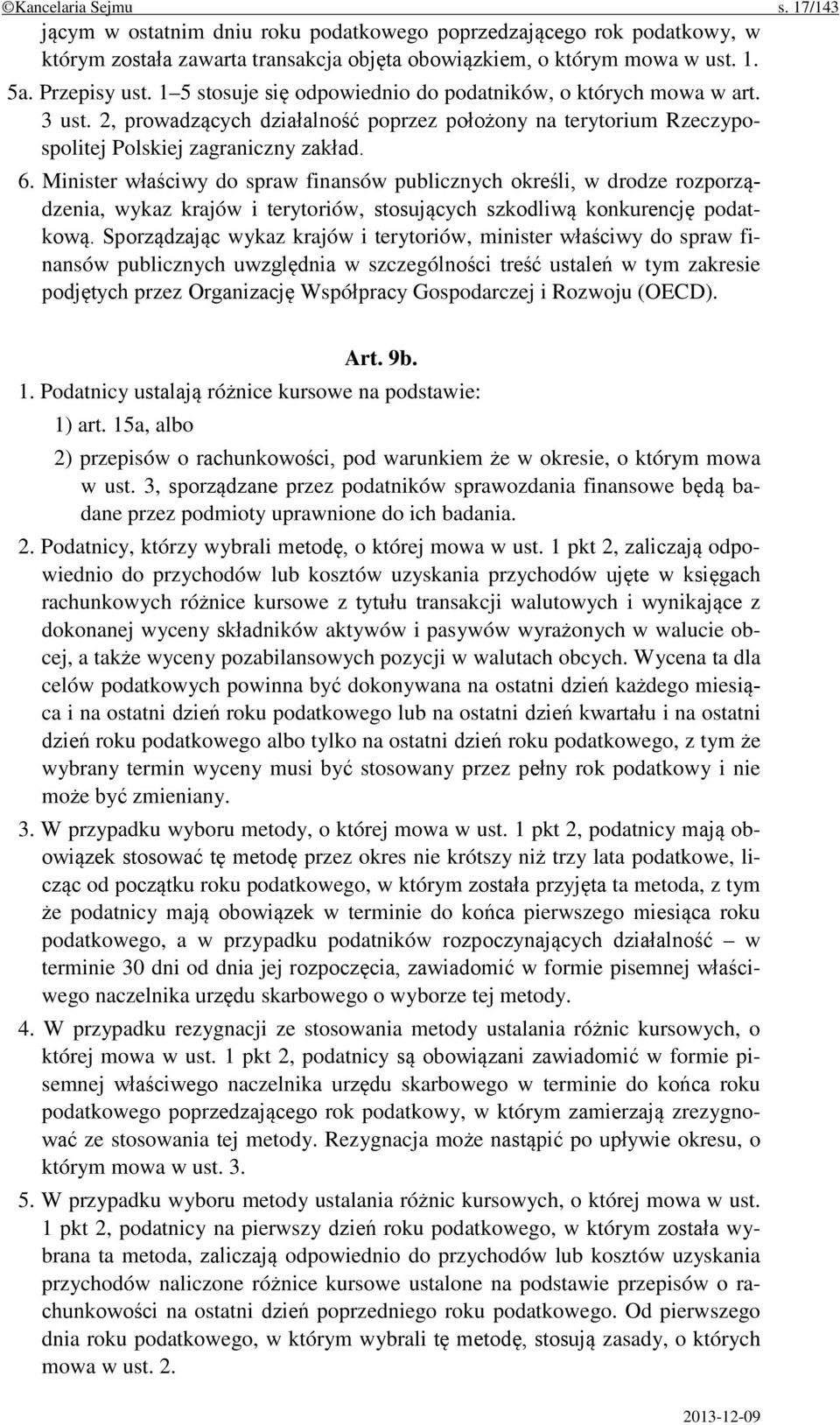 ©Kancelaria Sejmu s. 17/143

jącym w ostatnim dniu roku podatkowego poprzedzającego rok podatkowy, w którym została zawarta transakcja objęta obowiązkiem, o którym mowa w ust. 1.

5a. Przepisy ust. 1–5 stosuje się odpowiednio do podatników, o których mowa w art. 3 ust. 2, prowadzących działalność poprzez położony na terytorium Rzeczypospolitej Polskiej zagraniczny zakład.

6. Minister właściwy do spraw finansów publicznych określi, w drodze rozporządzenia, wykaz krajów i terytoriów, stosujących szkodliwą konkurencję podatkową. Sporządzając wykaz krajów i terytoriów, minister właściwy do spraw finansów publicznych uwzględnia w szczególności treść ustaleń w tym zakresie podjętych przez Organizację Współpracy Gospodarczej i Rozwoju (OECD).

Art. 9b.

1. Podatnicy ustalają różnice kursowe na podstawie:

1) art. 15a, albo

2) przepisów o rachunkowości, pod warunkiem że w okresie, o którym mowa w ust. 3, sporządzane przez podatników sprawozdania finansowe będą badane przez podmioty uprawnione do ich badania.

2. Podatnicy, którzy wybrali metodę, o której mowa w ust. 1 pkt 2, zaliczają odpowiednio do przychodów lub kosztów uzyskania przychodów ujęte w księgach rachunkowych różnice kursowe z tytułu transakcji walutowych i wynikające z dokonanej wyceny składników aktywów i pasywów wyrażonych w walucie obcej, a także wyceny pozabilansowych pozycji w walutach obcych. Wycena ta dla celów podatkowych powinna być dokonywana na ostatni dzień każdego miesiąca i na ostatni dzień roku podatkowego lub na ostatni dzień kwartału i na ostatni dzień roku podatkowego albo tylko na ostatni dzień roku podatkowego, z tym że wybrany termin wyceny musi być stosowany przez pełny rok podatkowy i nie może być zmieniany.

3. W przypadku wyboru metody, o której mowa w ust. 1 pkt 2, podatnicy mają obowiązek stosować tę metodę przez okres nie krótszy niż trzy lata podatkowe, licząc od początku roku podatkowego, w którym została przyjęta ta metoda, z tym że podatnicy mają obowiązek w terminie do końca pierwszego miesiąca roku podatkowego, a w przypadku podatników rozpoczynających działalność – w terminie 30 dni od dnia jej rozpoczęcia, zawiadomić w formie pisemnej właściwego naczelnika urzędu skarbowego o wyborze tej metody.

4. W przypadku rezygnacji ze stosowania metody ustalania różnic kursowych, o której mowa w ust. 1 pkt 2, podatnicy są obowiązani zawiadomić w formie pisemnej właściwego naczelnika urzędu skarbowego w terminie do końca roku podatkowego poprzedzającego rok podatkowy, w którym zamierzają zrezygnować ze stosowania tej metody. Rezygnacja może nastąpić po upływie okresu, o którym mowa w ust. 3.

5. W przypadku wyboru metody ustalania różnic kursowych, o której mowa w ust. 1 pkt 2, podatnicy na pierwszy dzień roku podatkowego, w którym została wybrana ta metoda, zaliczają odpowiednio do przychodów lub kosztów uzyskania przychodów naliczone różnice kursowe ustalone na podstawie przepisów o rachunkowości na ostatni dzień poprzedniego roku podatkowego. Od pierwszego dnia roku podatkowego, w którym wybrali tę metodę, stosują zasady, o których mowa w ust. 2.

2013-12-09